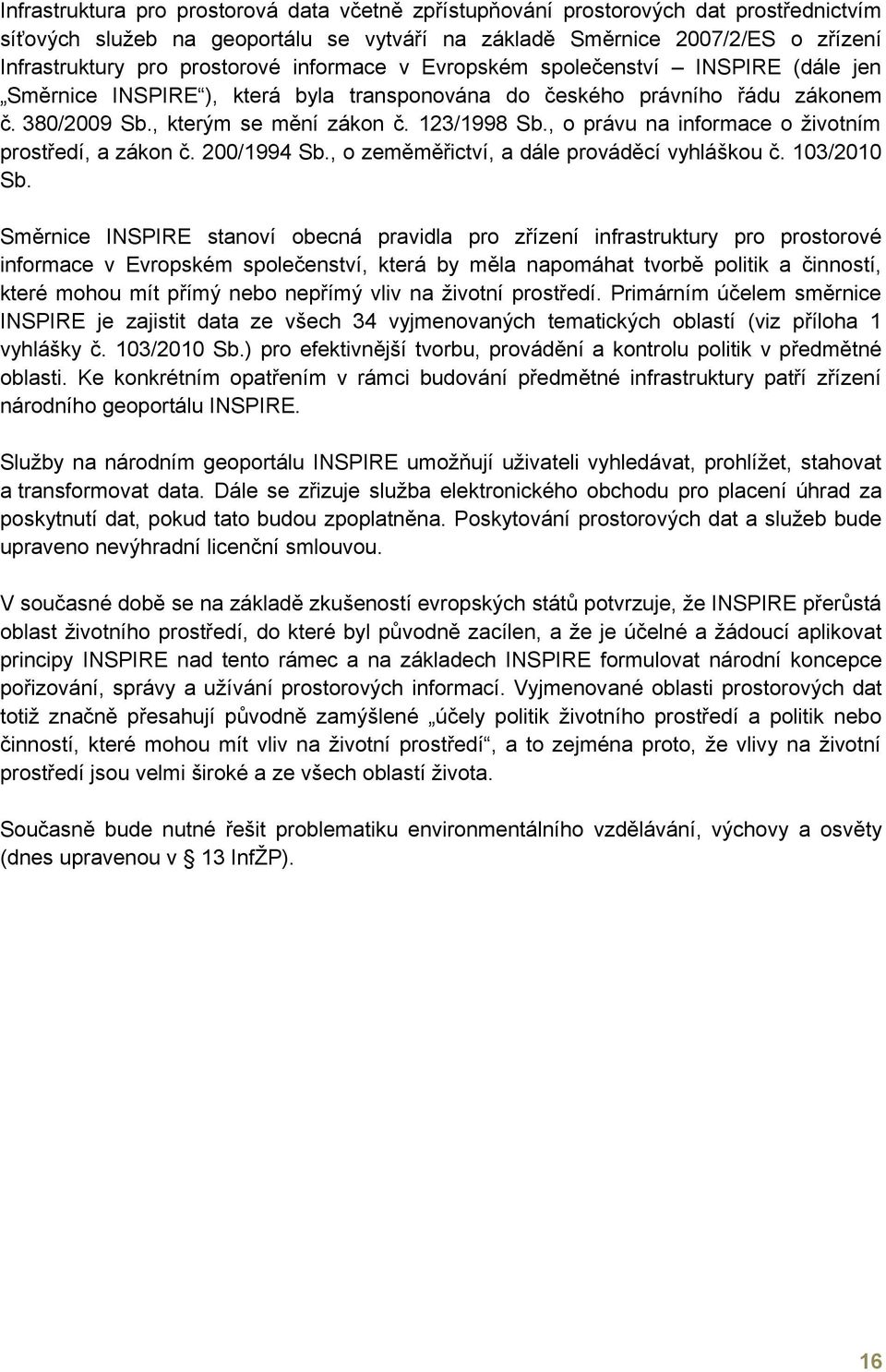 Infrastruktura pro prostorová data včetně zpřístupňování prostorových dat prostřednictvím síťových služeb na geoportálu se vytváří na základě Směrnice 2007/2/ES o zřízení Infrastruktury pro prostorové informace v Evropském společenství – INSPIRE (dále jen „Směrnice INSPIRE“), která byla transponována do českého právního řádu zákonem č. 380/2009 Sb., kterým se mění zákon č. 123/1998 Sb., o právu na informace o životním prostředí, a zákon č. 200/1994 Sb., o zeměměřictví, a dále prováděcí vyhláškou č. 103/2010 Sb.

Směrnice INSPIRE stanoví obecná pravidla pro zřízení infrastruktury pro prostorové informace v Evropském společenství, která by měla napomáhat tvorbě politik a činností, které mohou mít přímý nebo nepřímý vliv na životní prostředí. Primárním účelem směrnice INSPIRE je zajistit data ze všech 34 vyjmenovaných tematických oblastí (viz příloha 1 vyhlášky č. 103/2010 Sb.) pro efektivnější tvorbu, provádění a kontrolu politik v předmětné oblasti. Ke konkrétním opatřením v rámci budování předmětné infrastruktury patří zřízení národního geoportálu INSPIRE.

Služby na národním geoportálu INSPIRE umožňují uživateli vyhledávat, prohlížet, stahovat a transformovat data. Dále se zřizuje služba elektronického obchodu pro placení úhrad za poskytnutí dat, pokud tato budou zpoplatněna. Poskytování prostorových dat a služeb bude upraveno nevýhradní licenční smlouvou.

V současné době se na základě zkušeností evropských států potvrzuje, že INSPIRE přerůstá oblast životního prostředí, do které byl původně zacílen, a že je účelné a žádoucí aplikovat principy INSPIRE nad tento rámec a na základech INSPIRE formulovat národní koncepce pořizování, správy a užívání prostorových informací. Vyjmenované oblasti prostorových dat totiž značně přesahují původně zamýšlené „účely politik životního prostředí a politik nebo činností, které mohou mít vliv na životní prostředí“, a to zejména proto, že vlivy na životní prostředí jsou velmi široké a ze všech oblastí života.

Současně bude nutné řešit problematiku environmentálního vzdělávání, výchovy a osvěty (dnes upravenou v § 13 InfŽP).

16